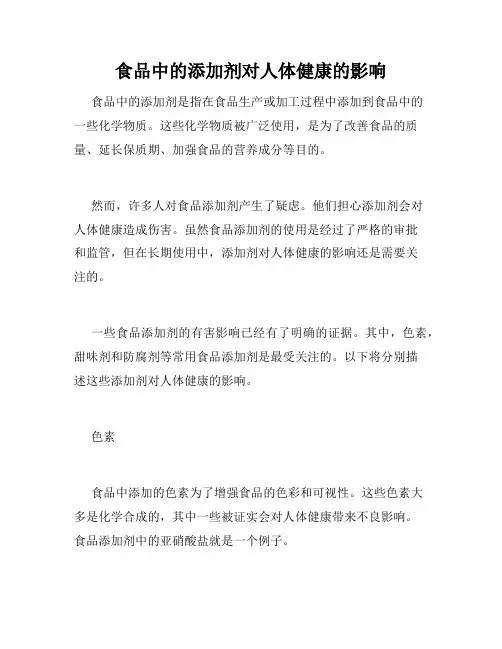 食品中的添加剂对人体健康的影响

食品中的添加剂是指在食品生产或加工过程中添加到食品中的一些化学物质。这些化学物质被广泛使用，是为了改善食品的质量、延长保质期、加强食品的营养成分等目的。

然而，许多人对食品添加剂产生了疑虑。他们担心添加剂会对人体健康造成伤害。虽然食品添加剂的使用是经过了严格的审批和监管，但在长期使用中，添加剂对人体健康的影响还是需要关注的。

一些食品添加剂的有害影响已经有了明确的证据。其中，色素，甜味剂和防腐剂等常用食品添加剂是最受关注的。以下将分别描述这些添加剂对人体健康的影响。

色素

食品中添加的色素为了增强食品的色彩和可视性。这些色素大多是化学合成的，其中一些被证实会对人体健康带来不良影响。食品添加剂中的亚硝酸盐就是一个例子。